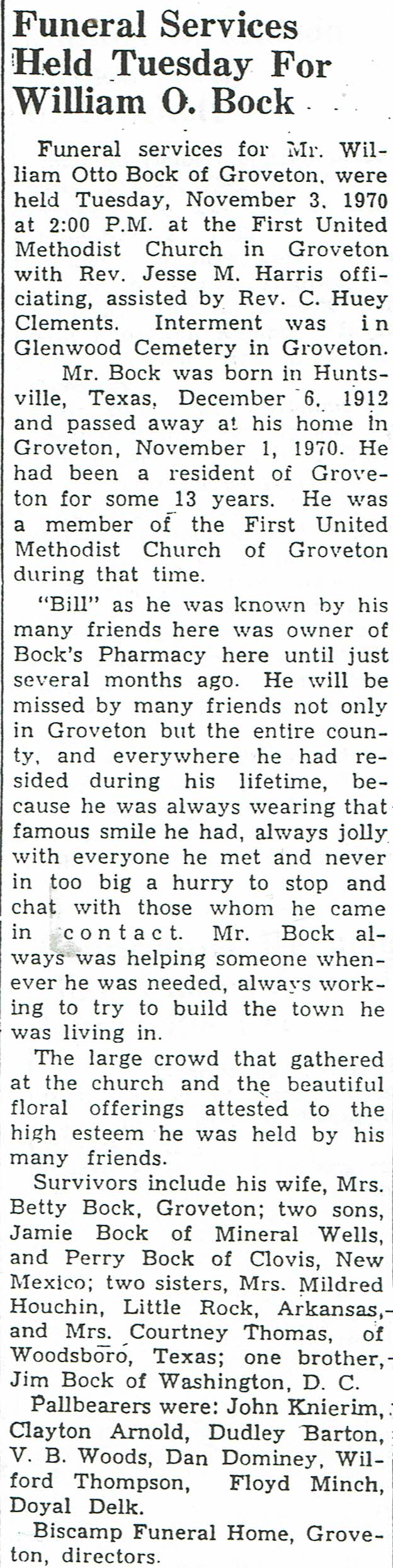 Funeral Services Held Tuesday For William O. Bock

Funeral services for Mr. William Otto Bock of Groveton, were held Tuesday, November 3, 1970 at 2:00 P.M. at the First United Methodist Church in Groveton with Rev. Jesse M. Harris officiating, assisted by Rev. C. Huey Clements. Interment was in Glenwood Cemetery in Groveton.

Mr. Bock was born in Huntsville, Texas, December 6, 1912 and passed away at his home in Groveton, November 1, 1970. He had been a resident of Groveton for some 13 years. He was a member of the First United Methodist Church of Groveton during that time.

"Bill" as he was known by his many friends here was owner of Bock's Pharmacy here until just several months ago. He will be missed by many friends not only in Groveton but the entire county, and everywhere he had resided during his lifetime, because he was always wearing that famous smile he had, always jolly with everyone he met and never in too big a hurry to stop and chat with those whom he came in contact. Mr. Bock always was helping someone whenever he was needed, always working to try to build the town he was living in.

The large crowd that gathered at the church and the beautiful floral offerings attested to the high esteem he was held by his many friends.

Survivors include his wife, Mrs. Betty Bock, Groveton; two sons, Jamie Bock of Mineral Wells, and Perry Bock of Clovis, New Mexico; two sisters, Mrs. Mildred Houchin, Little Rock, Arkansas, and Mrs. Courtney Thomas, of Woodsboro, Texas; one brother, Jim Bock of Washington, D. C.

Pallbearers were: John Knierim, Clayton Arnold, Dudley Barton, V. B. Woods, Dan Dominey, Wilford Thompson, Floyd Minch, Doyal Delk.

Biscamp Funeral Home, Groveton, directors.